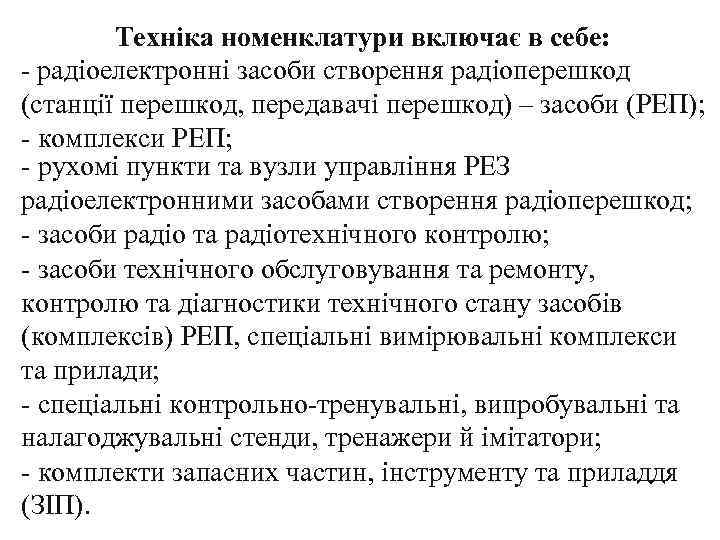 Техніка номенклатури включає в себе:
- радіоелектронні засоби створення радіоперешкод (станції перешкод, передавачі перешкод) – засоби (РЕП);
- комплекси РЕП;
- рухомі пункти та вузли управління РЕЗ радіоелектронними засобами створення радіоперешкод;
- засоби радіо та радіотехнічного контролю;
- засоби технічного обслуговування та ремонту, контролю та діагностики технічного стану засобів (комплексів) РЕП, спеціальні вимірювальні комплекси та прилади;
- спеціальні контрольно-тренувальні, випробувальні та налагоджувальні стенди, тренажери й імітатори;
- комплекти запасних частин, інструменту та приладдя (ЗІП).